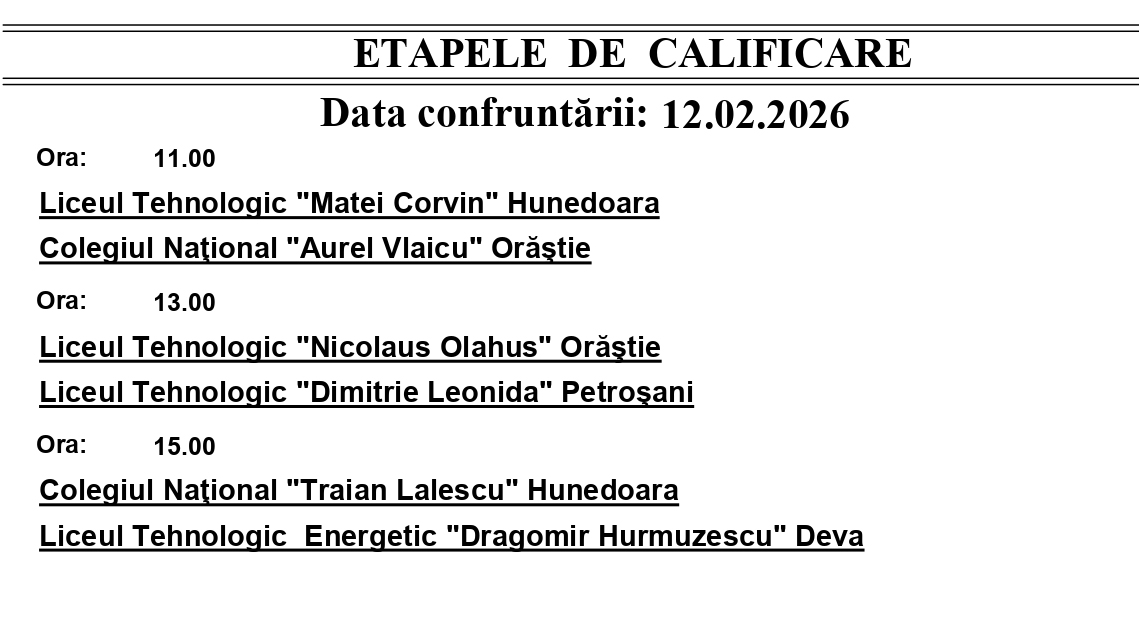 ETAPELE DE CALIFICARE

Data confruntării: 12.02.2026

Ora: 11.00

Liceul Tehnologic "Matei Corvin" Hunedoara

Colegiul Naţional "Aurel Vlaicu" Orăştie

Ora: 13.00

Liceul Tehnologic "Nicolaus Olahus" Orăştie

Liceul Tehnologic "Dimitrie Leonida" Petroşani

Ora: 15.00

Colegiul Naţional "Traian Lalescu" Hunedoara

Liceul Tehnologic Energetic "Dragomir Hurmuzescu" Deva